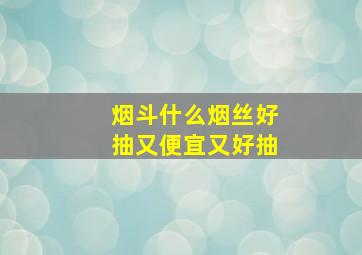 烟斗什么烟丝好抽又便宜又好抽